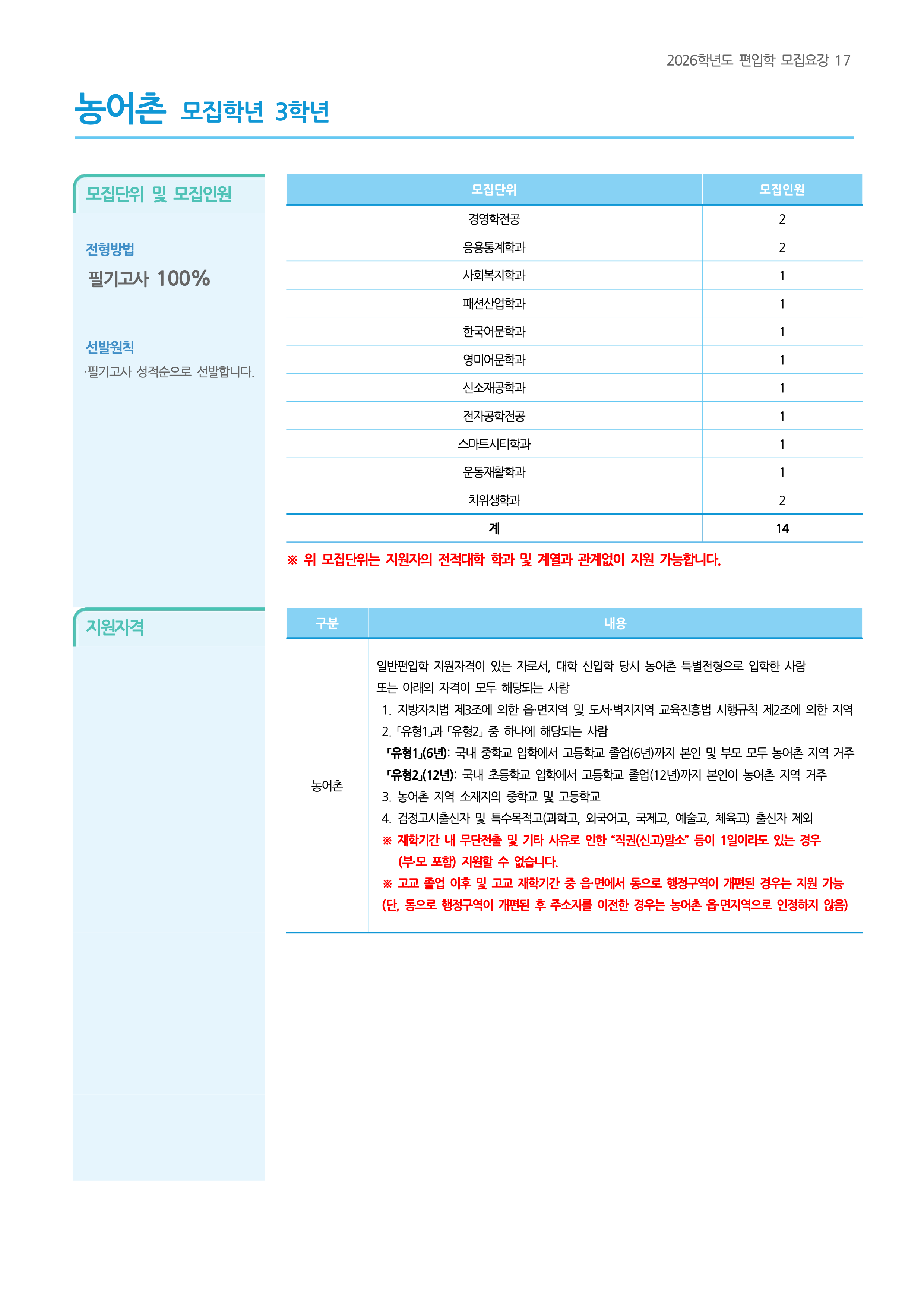 2026학년도 편입학 모집요강 17

농어촌 모집학년 3학년

모집단위 및 모집인원

전형방법
필기고사 100%

선발원칙
·필기고사 성적순으로 선발합니다.

| 모집단위 | 모집인원 |
|---|---|
| 경영학전공 | 2 |
| 응용통계학과 | 2 |
| 사회복지학과 | 1 |
| 패션산업학과 | 1 |
| 한국어문학과 | 1 |
| 영미어문학과 | 1 |
| 신소재공학과 | 1 |
| 전자공학전공 | 1 |
| 스마트시티학과 | 1 |
| 운동재활학과 | 1 |
| 치위생학과 | 2 |
| 계 | 14 |

※ 위 모집단위는 지원자의 전적대학 학과 및 계열과 관계없이 지원 가능합니다.

지원자격

| 구분 | 내용 |
|---|---|
| 농어촌 | 일반편입학 지원자격이 있는 자로서, 대학 신입학 당시 농어촌 특별전형으로 입학한 사람 또는 아래의 자격이 모두 해당되는 사람 1. 지방자치법 제3조에 의한 읍·면지역 및 도서·벽지지역 교육진흥법 시행규칙 제2조에 의한 지역 2. 「유형1」과 「유형2」 중 하나에 해당되는 사람 「유형1」(6년): 국내 중학교 입학에서 고등학교 졸업(6년)까지 본인 및 부모 모두 농어촌 지역 거주 「유형2」(12년): 국내 초등학교 입학에서 고등학교 졸업(12년)까지 본인이 농어촌 지역 거주 3. 농어촌 지역 소재지의 중학교 및 고등학교 4. 검정고시출신자 및 특수목적고(과학고, 외국어고, 국제고, 예술고, 체육고) 출신자 제외 ※ 재학기간 내 무단전출 및 기타 사유로 인한 "직권(신고)말소" 등이 1일이라도 있는 경우 (부·모 포함) 지원할 수 없습니다. ※ 고교 졸업 이후 및 고교 재학기간 중 읍·면에서 동으로 행정구역이 개편된 경우는 지원 가능 (단, 동으로 행정구역이 개편된 후 주소지를 이전한 경우는 농어촌 읍·면지역으로 인정하지 않음) |